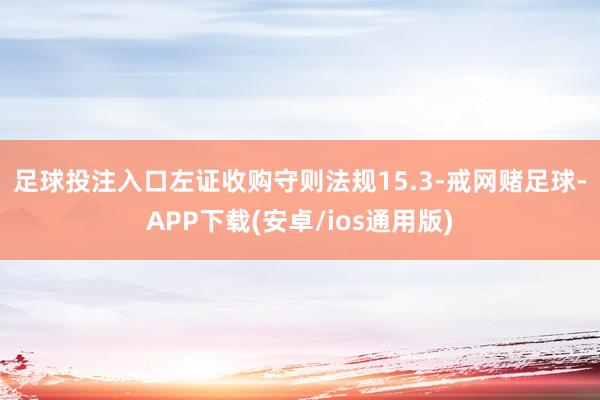 足球投注入口左证收购守则法规15.3-戒网赌足球-APP下载(安卓/ios通用版)